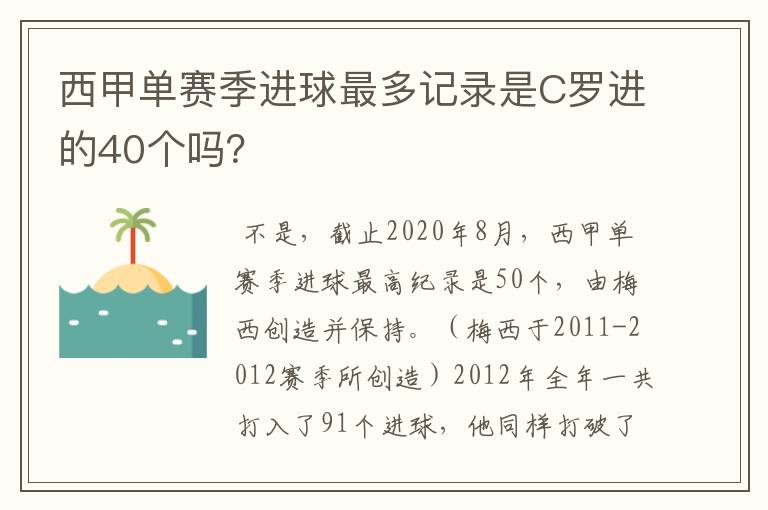 西甲单赛季进球最多记录是C罗进的40个吗?

不是，截止2020年8月，西甲单赛季进球最高纪录是50个，由梅西创造并保持。（梅西于2011-2012赛季所创造）2012年全年一共打入了91个进球，他同样打破了